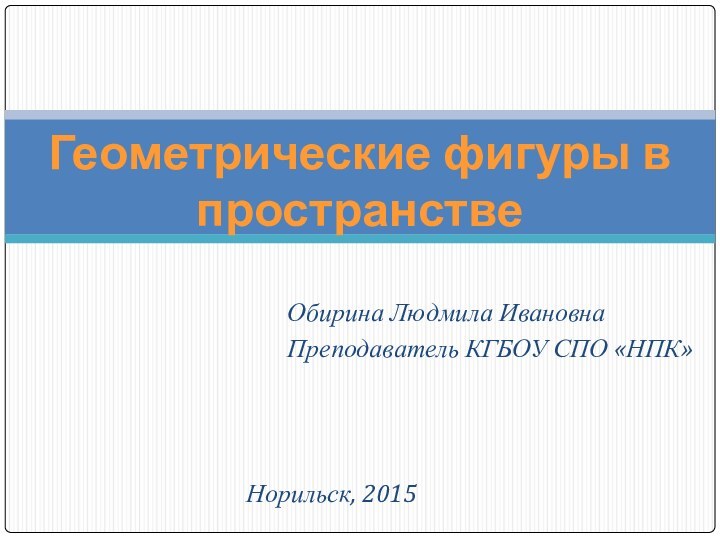 Геометрические фигуры в пространстве

Обирина Людмила Ивановна
Преподаватель КГБОУ СПО «НПК»

Норильск, 2015